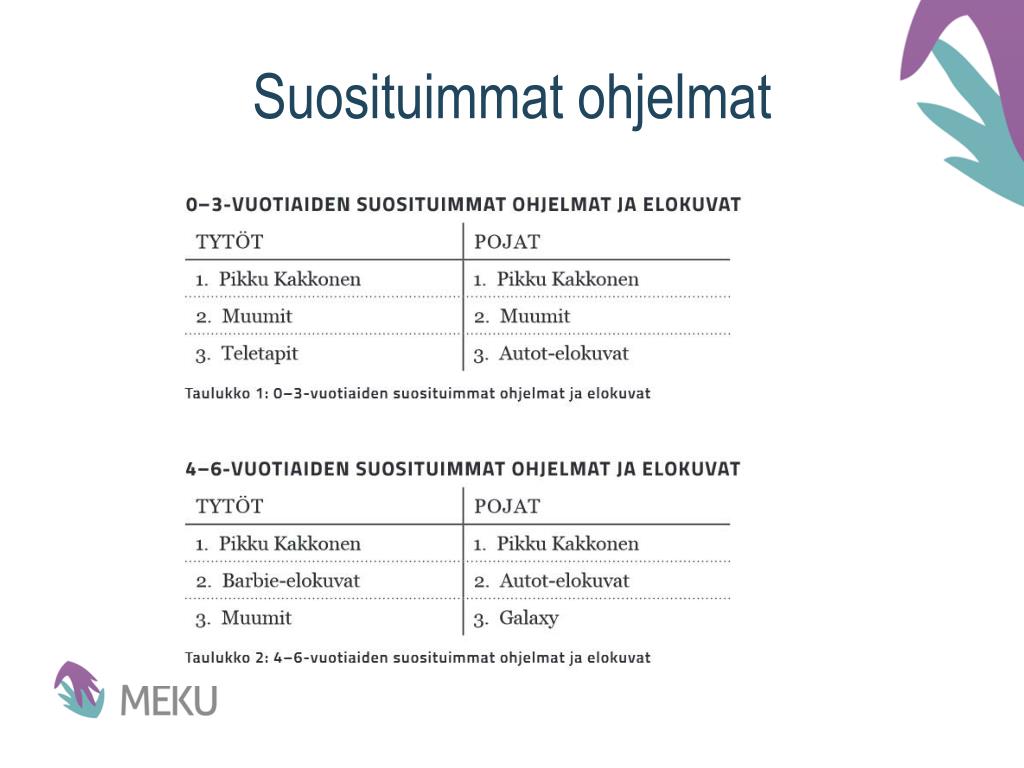 Suosituimmat ohjelmat

0–3-VUOTIAIDEN SUOSITUIMMAT OHJELMAT JA ELOKUVAT

| TYTÖT | POJAT |
|---|---|
| 1. Pikku Kakkonen | 1. Pikku Kakkonen |
| 2. Muumit | 2. Muumit |
| 3. Teletapit | 3. Autot-elokuvat |

Taulukko 1: 0–3-vuotiaiden suosituimmat ohjelmat ja elokuvat

4–6-VUOTIAIDEN SUOSITUIMMAT OHJELMAT JA ELOKUVAT

| TYTÖT | POJAT |
|---|---|
| 1. Pikku Kakkonen | 1. Pikku Kakkonen |
| 2. Barbie-elokuvat | 2. Autot-elokuvat |
| 3. Muumit | 3. Galaxy |

Taulukko 2: 4–6-vuotiaiden suosituimmat ohjelmat ja elokuvat

MEKU